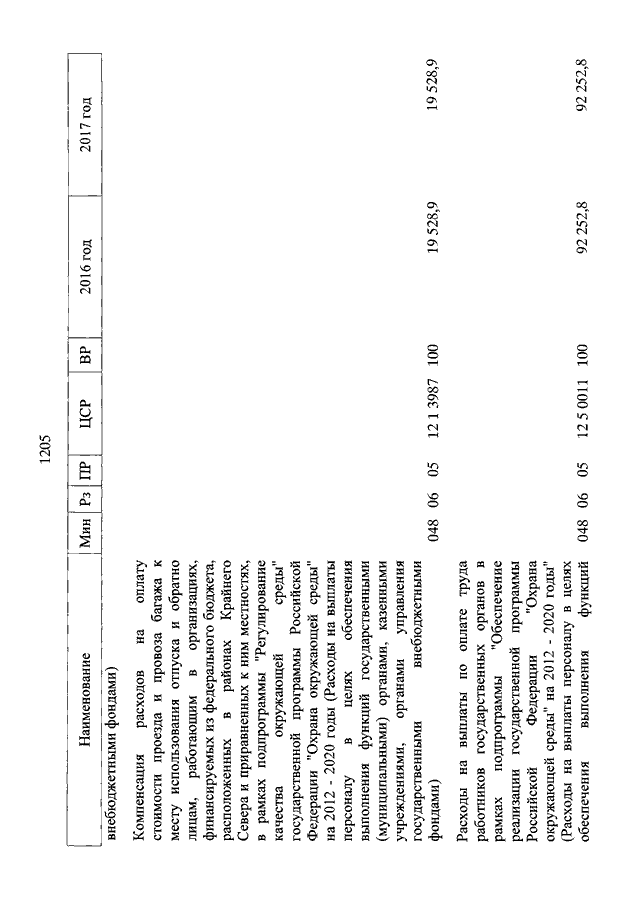 1205

| Наименование | Мин | Рз | ПР | ЦСР | ВР | 2016 год | 2017 год |
|---|---|---|---|---|---|---|---|
| внебюджетными фондами) | | | | | | | |
| Компенсация расходов на оплату стоимости проезда и провоза багажа к месту использования отпуска и обратно лицам, работающим в организациях, финансируемых из федерального бюджета, расположенных в районах Крайнего Севера и приравненных к ним местностях, в рамках подпрограммы "Регулирование качества окружающей среды" государственной программы Российской Федерации "Охрана окружающей среды" на 2012 - 2020 годы (Расходы на выплаты персоналу в целях обеспечения выполнения функций государственными (муниципальными) органами, казенными учреждениями, органами управления государственными внебюджетными фондами) | 048 | 06 | 05 | 12 1 3987 | 100 | 19 528,9 | 19 528,9 |
| Расходы на выплаты по оплате труда работников государственных органов в рамках подпрограммы "Обеспечение реализации государственной программы Российской Федерации "Охрана окружающей среды" на 2012 - 2020 годы" (Расходы на выплаты персоналу в целях обеспечения выполнения функций | 048 | 06 | 05 | 12 5 0011 | 100 | 92 252,8 | 92 252,8 |